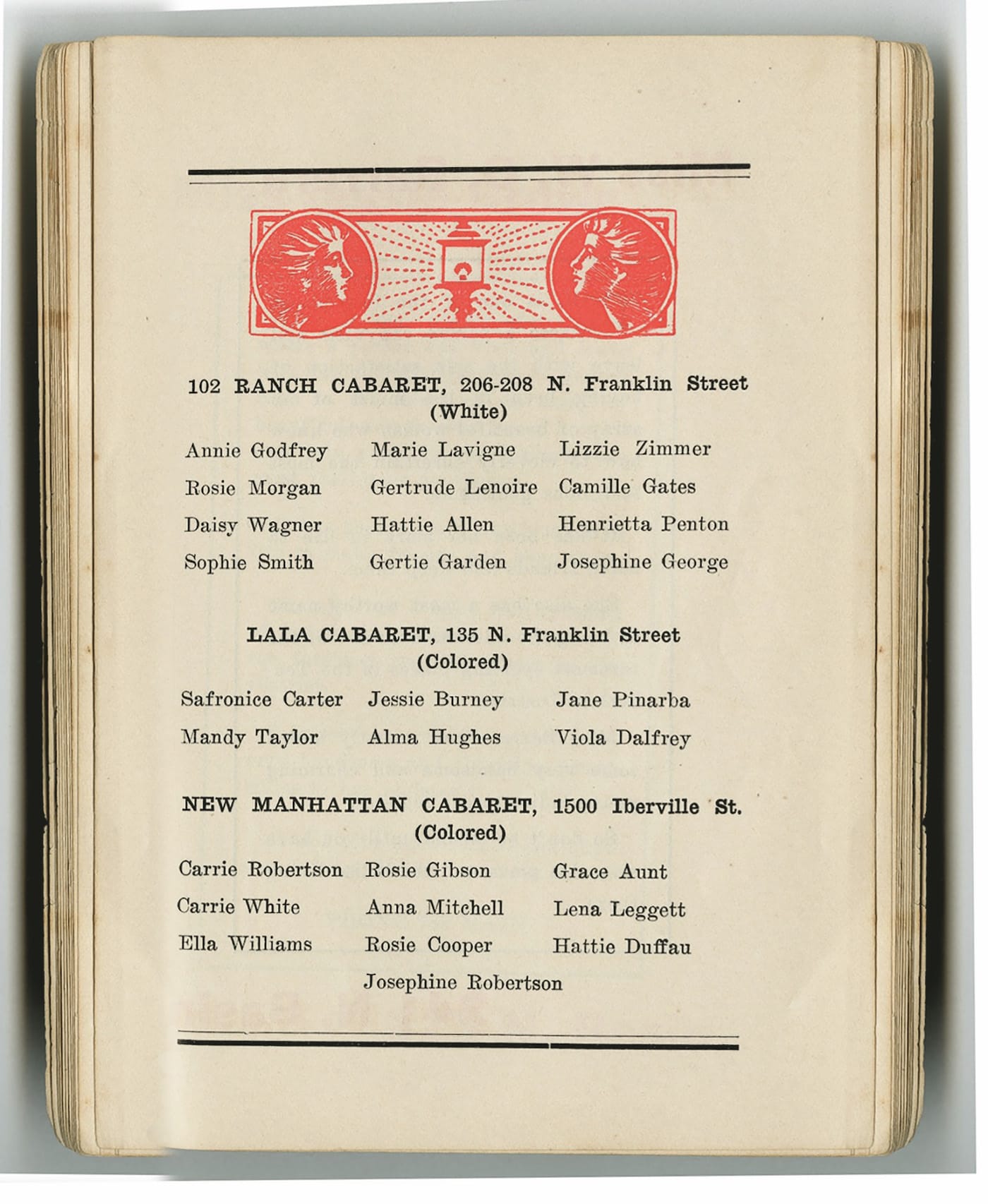 102 RANCH CABARET, 206-208 N. Franklin Street
(White)

Annie Godfrey
Rosie Morgan
Daisy Wagner
Sophie Smith

Marie Lavigne
Gertrude Lenoire
Hattie Allen
Gertie Garden

Lizzie Zimmer
Camille Gates
Henrietta Penton
Josephine George

LALA CABARET, 135 N. Franklin Street
(Colored)

Safronice Carter
Mandy Taylor

Jessie Burney
Alma Hughes

Jane Pinarba
Viola Dalfrey

NEW MANHATTAN CABARET, 1500 Iberville St.
(Colored)

Carrie Robertson
Carrie White
Ella Williams

Rosie Gibson
Anna Mitchell
Rosie Cooper
Josephine Robertson

Grace Aunt
Lena Leggett
Hattie Duffau